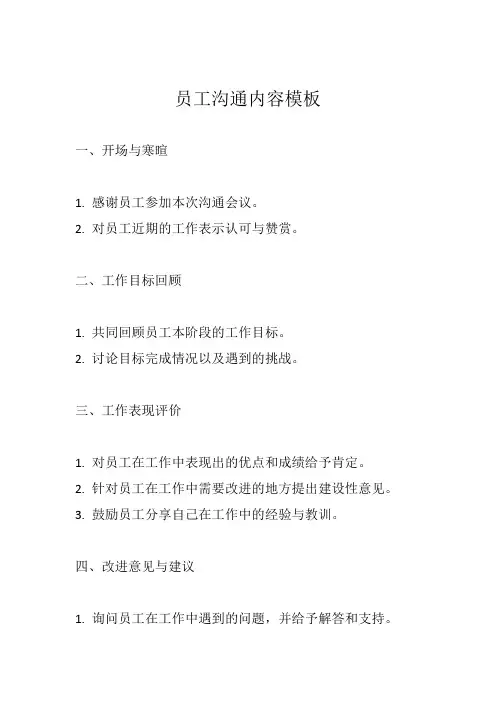 员工沟通内容模板

一、开场与寒暄

1. 感谢员工参加本次沟通会议。
2. 对员工近期的工作表示认可与赞赏。

二、工作目标回顾

1. 共同回顾员工本阶段的工作目标。
2. 讨论目标完成情况以及遇到的挑战。

三、工作表现评价

1. 对员工在工作中表现出的优点和成绩给予肯定。
2. 针对员工在工作中需要改进的地方提出建设性意见。
3. 鼓励员工分享自己在工作中的经验与教训。

四、改进意见与建议

1. 询问员工在工作中遇到的问题，并给予解答和支持。